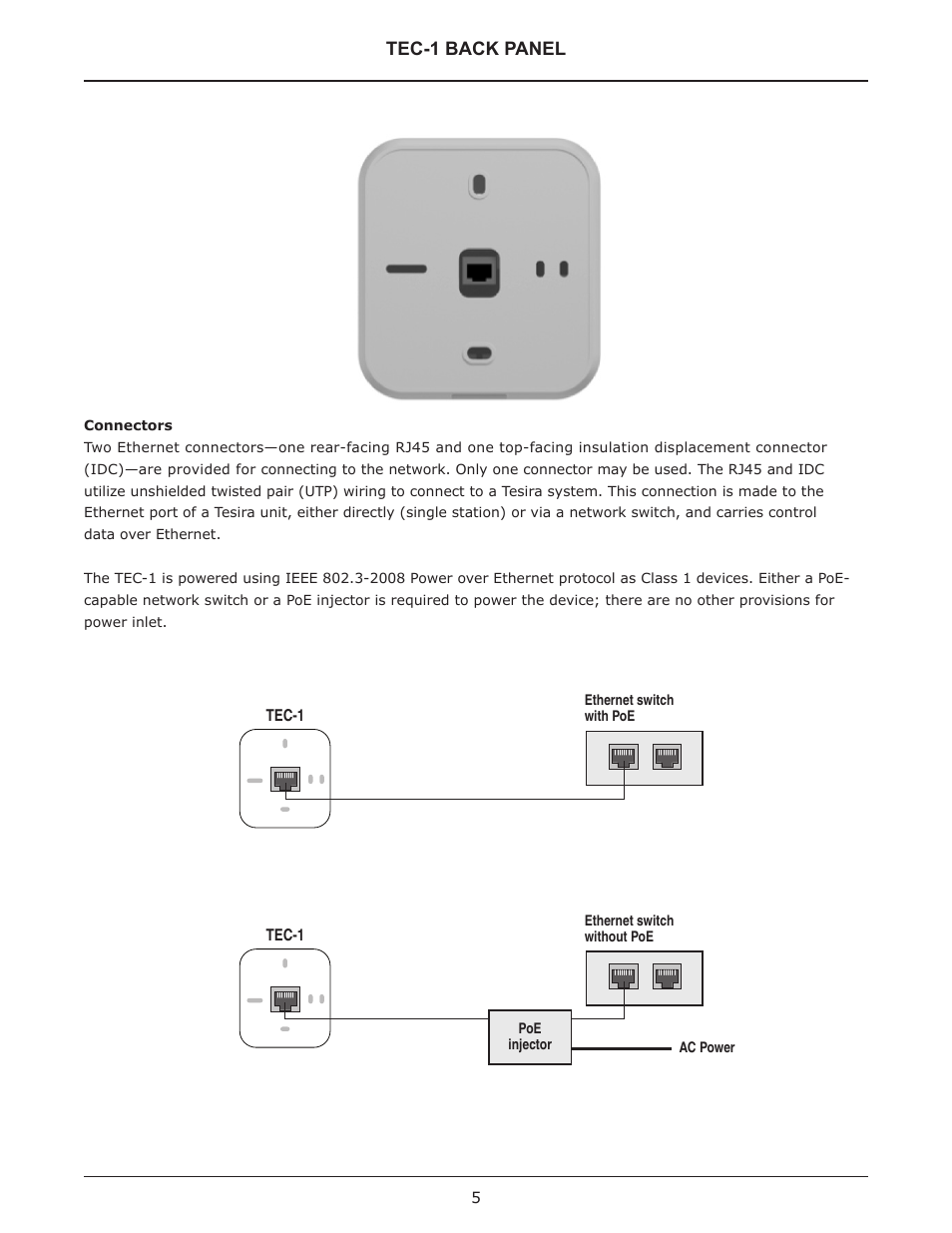 TEC-1 BACK PANEL

Connectors
Two Ethernet connectors—one rear-facing RJ45 and one top-facing insulation displacement connector (IDC)—are provided for connecting to the network. Only one connector may be used. The RJ45 and IDC utilize unshielded twisted pair (UTP) wiring to connect to a Tesira system. This connection is made to the Ethernet port of a Tesira unit, either directly (single station) or via a network switch, and carries control data over Ethernet.

The TEC-1 is powered using IEEE 802.3-2008 Power over Ethernet protocol as Class 1 devices. Either a PoE-capable network switch or a PoE injector is required to power the device; there are no other provisions for power inlet.

TEC-1

Ethernet switch with PoE

TEC-1

Ethernet switch without PoE

PoE injector

AC Power

5